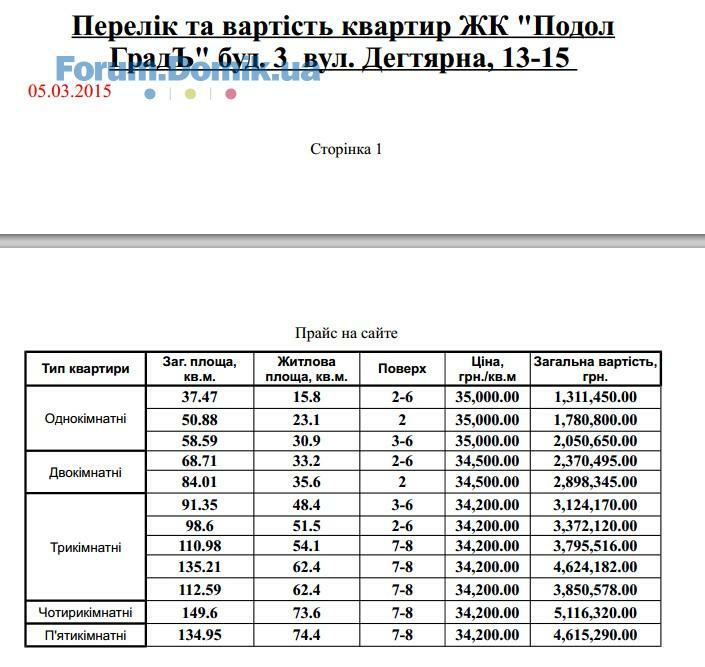 Перелік та вартість квартир ЖК "Подол ГрадЪ" буд. 3 вул. Дегтярна, 13-15

Forum.Domik.ua

05.03.2015

Сторінка 1

Прайс на сайте

| Тип квартири | Заг. площа, кв.м. | Житлова площа, кв.м. | Поверх | Ціна, грн./кв.м | Загальна вартість, грн. |
|---|---|---|---|---|---|
| Однокімнатні | 37.47 | 15.8 | 2-6 | 35,000.00 | 1,311,450.00 |
| | 50.88 | 23.1 | 2 | 35,000.00 | 1,780,800.00 |
| | 58.59 | 30.9 | 3-6 | 35,000.00 | 2,050,650.00 |
| Двокімнатні | 68.71 | 33.2 | 2-6 | 34,500.00 | 2,370,495.00 |
| | 84.01 | 35.6 | 2 | 34,500.00 | 2,898,345.00 |
| Трикімнатні | 91.35 | 48.4 | 3-6 | 34,200.00 | 3,124,170.00 |
| | 98.6 | 51.5 | 2-6 | 34,200.00 | 3,372,120.00 |
| | 110.98 | 54.1 | 7-8 | 34,200.00 | 3,795,516.00 |
| | 135.21 | 62.4 | 7-8 | 34,200.00 | 4,624,182.00 |
| | 112.59 | 62.4 | 7-8 | 34,200.00 | 3,850,578.00 |
| Чотирикімнатні | 149.6 | 73.6 | 7-8 | 34,200.00 | 5,116,320.00 |
| П'ятикімнатні | 134.95 | 74.4 | 7-8 | 34,200.00 | 4,615,290.00 |